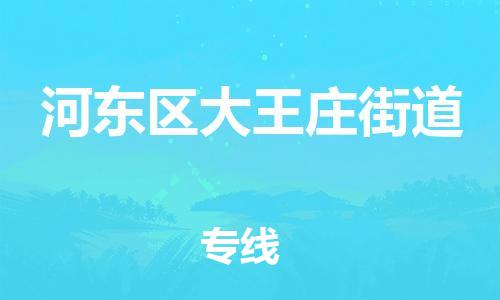 河东区大王庄街道

专线